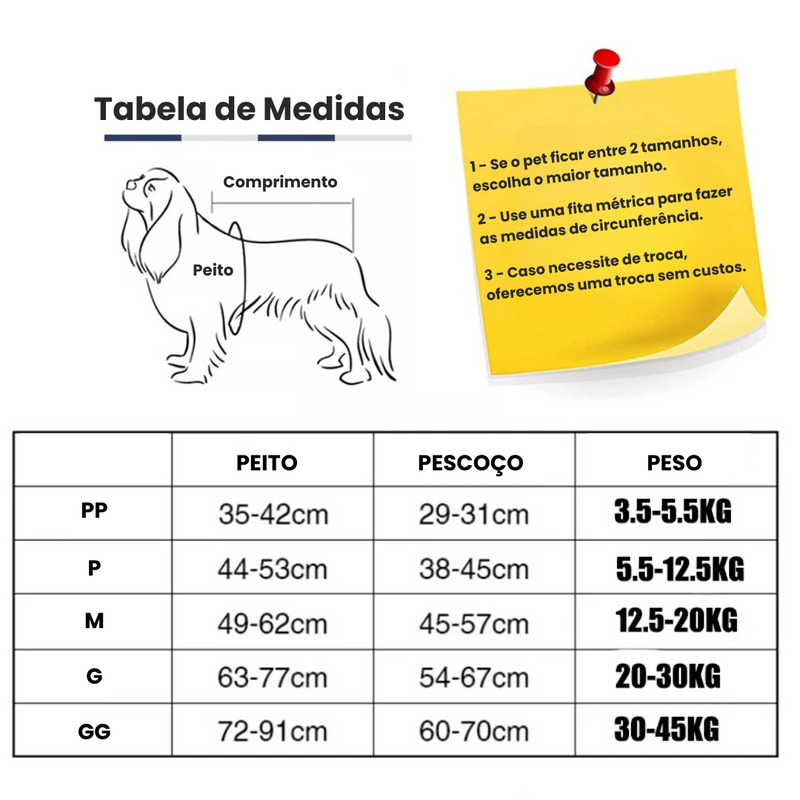 Tabela de Medidas

Comprimento

Peito

1 - Se o pet ficar entre 2 tamanhos, escolha o maior tamanho.

2 - Use uma fita métrica para fazer as medidas de circunferência.

3 - Caso necessite de troca, oferecemos uma troca sem custos.

| | PEITO | PESCOÇO | PESO |
|---|---|---|---|
| PP | 35-42cm | 29-31cm | 3.5-5.5KG |
| P | 44-53cm | 38-45cm | 5.5-12.5KG |
| M | 49-62cm | 45-57cm | 12.5-20KG |
| G | 63-77cm | 54-67cm | 20-30KG |
| GG | 72-91cm | 60-70cm | 30-45KG |